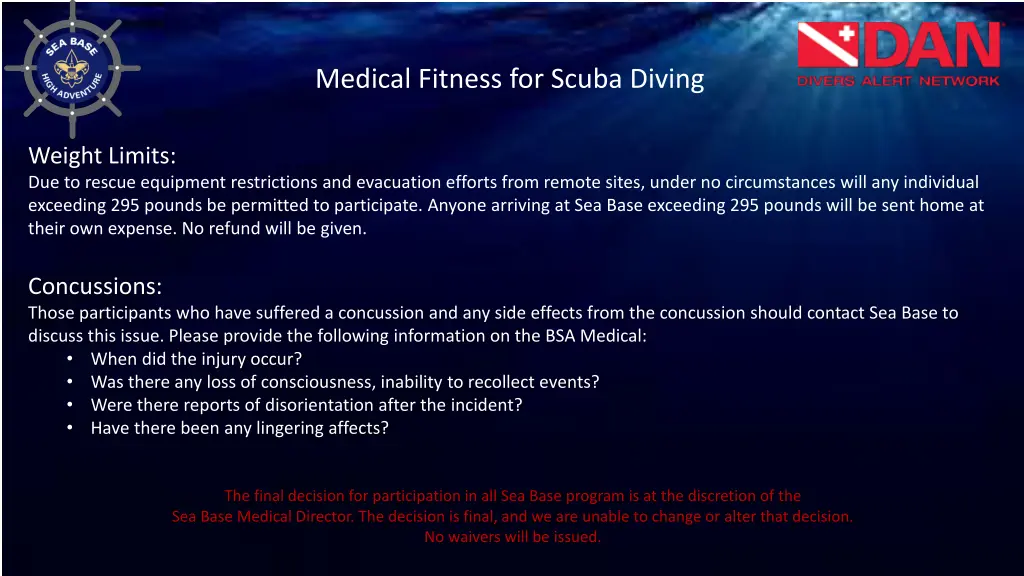 SEA BASE
HIGH ADVENTURE

Medical Fitness for Scuba Diving

DAN
DIVERS ALERT NETWORK

Weight Limits:
Due to rescue equipment restrictions and evacuation efforts from remote sites, under no circumstances will any individual exceeding 295 pounds be permitted to participate. Anyone arriving at Sea Base exceeding 295 pounds will be sent home at their own expense. No refund will be given.

Concussions:
Those participants who have suffered a concussion and any side effects from the concussion should contact Sea Base to discuss this issue. Please provide the following information on the BSA Medical:
• When did the injury occur?
• Was there any loss of consciousness, inability to recollect events?
• Were there reports of disorientation after the incident?
• Have there been any lingering affects?

The final decision for participation in all Sea Base program is at the discretion of the Sea Base Medical Director. The decision is final, and we are unable to change or alter that decision. No waivers will be issued.